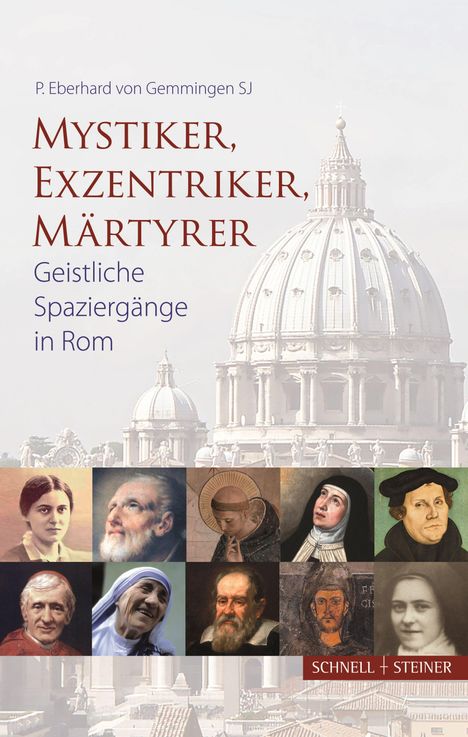 P. Eberhard von Gemmingen SJ

MYSTIKER, EXZENTRIKER, MÄRTYRER

Geistliche Spaziergänge in Rom

SCHNELL + STEINER